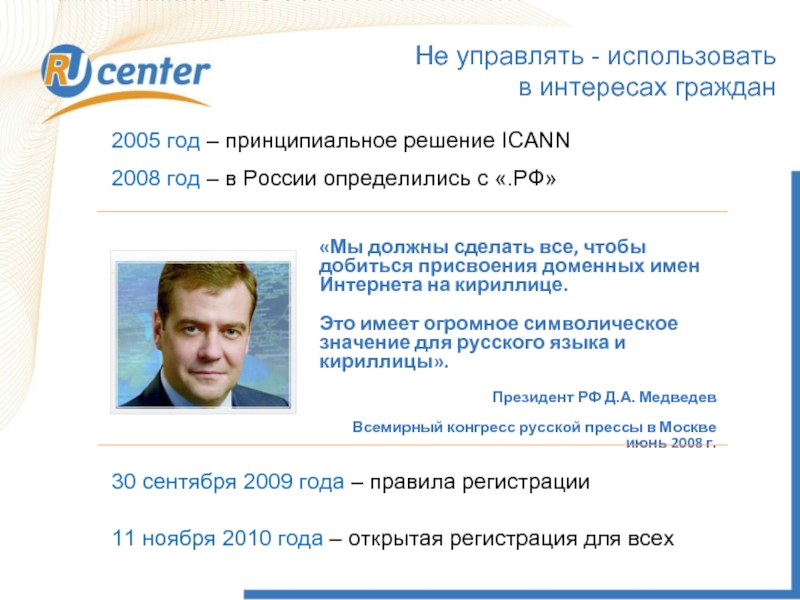 RU center

Не управлять - использовать в интересах граждан

2005 год – принципиальное решение ICANN

2008 год – в России определились с «.РФ»

«Мы должны сделать все, чтобы добиться присвоения доменных имен Интернета на кириллице.

Это имеет огромное символическое значение для русского языка и кириллицы».

Президент РФ Д.А. Медведев

Всемирный конгресс русской прессы в Москве
июнь 2008 г.

30 сентября 2009 года – правила регистрации

11 ноября 2010 года – открытая регистрация для всех